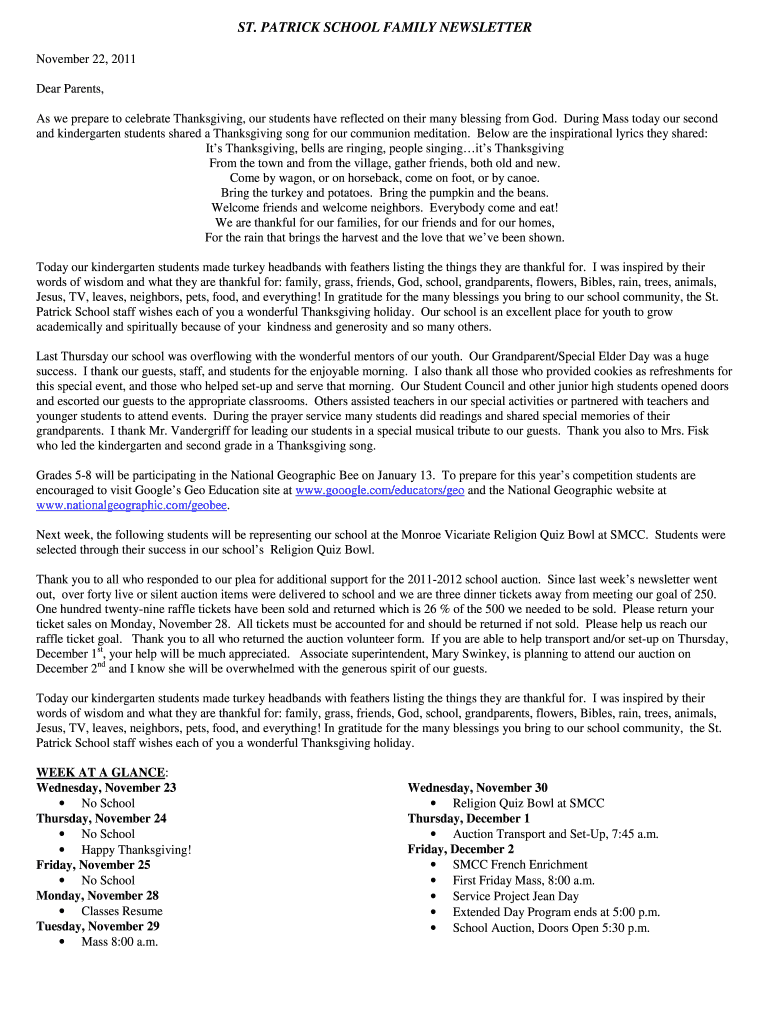 ST. PATRICK SCHOOL FAMILY NEWSLETTER

November 22, 2011

Dear Parents,

As we prepare to celebrate Thanksgiving, our students have reflected on their many blessing from God. During Mass today our second and kindergarten students shared a Thanksgiving song for our communion meditation. Below are the inspirational lyrics they shared:

It's Thanksgiving, bells are ringing, people singing…it's Thanksgiving
From the town and from the village, gather friends, both old and new.
Come by wagon, or on horseback, come on foot, or by canoe.
Bring the turkey and potatoes. Bring the pumpkin and the beans.
Welcome friends and welcome neighbors. Everybody come and eat!
We are thankful for our families, for our friends and for our homes,
For the rain that brings the harvest and the love that we've been shown.

Today our kindergarten students made turkey headbands with feathers listing the things they are thankful for. I was inspired by their words of wisdom and what they are thankful for: family, grass, friends, God, school, grandparents, flowers, Bibles, rain, trees, animals, Jesus, TV, leaves, neighbors, pets, food, and everything! In gratitude for the many blessings you bring to our school community, the St. Patrick School staff wishes each of you a wonderful Thanksgiving holiday. Our school is an excellent place for youth to grow academically and spiritually because of your kindness and generosity and so many others.

Last Thursday our school was overflowing with the wonderful mentors of our youth. Our Grandparent/Special Elder Day was a huge success. I thank our guests, staff, and students for the enjoyable morning. I also thank all those who provided cookies as refreshments for this special event, and those who helped set-up and serve that morning. Our Student Council and other junior high students opened doors and escorted our guests to the appropriate classrooms. Others assisted teachers in our special activities or partnered with teachers and younger students to attend events. During the prayer service many students did readings and shared special memories of their grandparents. I thank Mr. Vandergriff for leading our students in a special musical tribute to our guests. Thank you also to Mrs. Fisk who led the kindergarten and second grade in a Thanksgiving song.

Grades 5-8 will be participating in the National Geographic Bee on January 13. To prepare for this year's competition students are encouraged to visit Google's Geo Education site at www.gooogle.com/educators/geo and the National Geographic website at www.nationalgeographic.com/geobee.

Next week, the following students will be representing our school at the Monroe Vicariate Religion Quiz Bowl at SMCC. Students were selected through their success in our school's Religion Quiz Bowl.

Thank you to all who responded to our plea for additional support for the 2011-2012 school auction. Since last week's newsletter went out, over forty live or silent auction items were delivered to school and we are three dinner tickets away from meeting our goal of 250. One hundred twenty-nine raffle tickets have been sold and returned which is 26 % of the 500 we needed to be sold. Please return your ticket sales on Monday, November 28. All tickets must be accounted for and should be returned if not sold. Please help us reach our raffle ticket goal. Thank you to all who returned the auction volunteer form. If you are able to help transport and/or set-up on Thursday, December 1$^{st}$, your help will be much appreciated. Associate superintendent, Mary Swinkey, is planning to attend our auction on December 2$^{nd}$ and I know she will be overwhelmed with the generous spirit of our guests.

Today our kindergarten students made turkey headbands with feathers listing the things they are thankful for. I was inspired by their words of wisdom and what they are thankful for: family, grass, friends, God, school, grandparents, flowers, Bibles, rain, trees, animals, Jesus, TV, leaves, neighbors, pets, food, and everything! In gratitude for the many blessings you bring to our school community, the St. Patrick School staff wishes each of you a wonderful Thanksgiving holiday.

WEEK AT A GLANCE:
Wednesday, November 23
• No School
Thursday, November 24
• No School
• Happy Thanksgiving!
Friday, November 25
• No School
Monday, November 28
• Classes Resume
Tuesday, November 29
• Mass 8:00 a.m.

Wednesday, November 30
• Religion Quiz Bowl at SMCC
Thursday, December 1
• Auction Transport and Set-Up, 7:45 a.m.
Friday, December 2
• SMCC French Enrichment
• First Friday Mass, 8:00 a.m.
• Service Project Jean Day
• Extended Day Program ends at 5:00 p.m.
• School Auction, Doors Open 5:30 p.m.